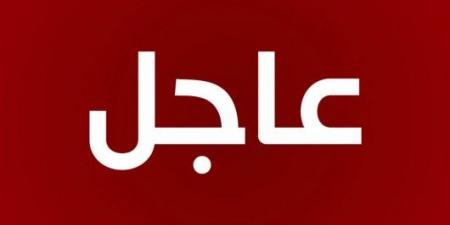 عاجل